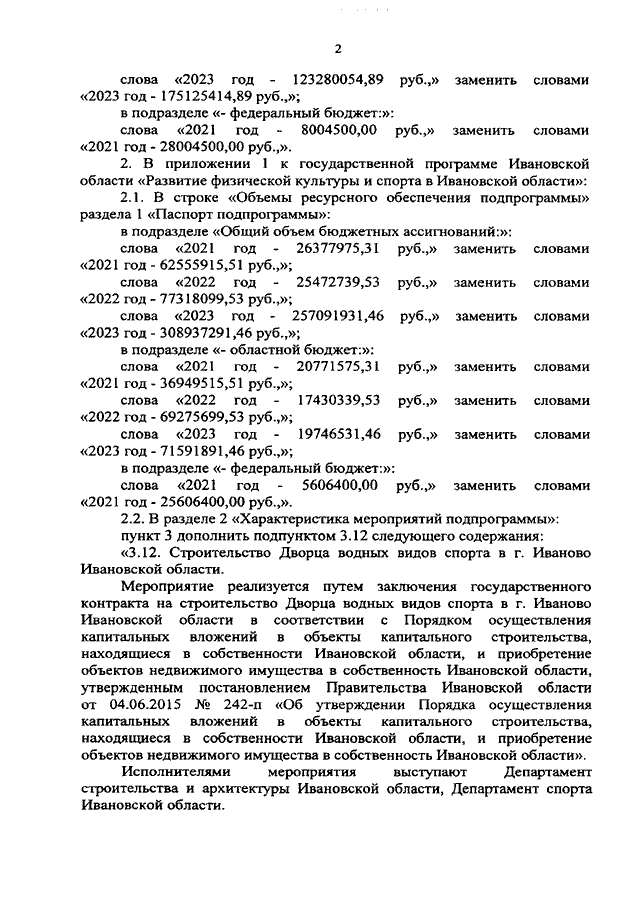 2

слова «2023 год - 123280054,89 руб.,» заменить словами «2023 год - 175125414,89 руб.,»;

в подразделе «- федеральный бюджет:»:

слова «2021 год - 8004500,00 руб.,» заменить словами «2021 год - 28004500,00 руб.,».

2. В приложении 1 к государственной программе Ивановской области «Развитие физической культуры и спорта в Ивановской области»:

2.1. В строке «Объемы ресурсного обеспечения подпрограммы» раздела 1 «Паспорт подпрограммы»:

в подразделе «Общий объем бюджетных ассигнований:»:

слова «2021 год - 26377975,31 руб.,» заменить словами «2021 год - 62555915,51 руб.,»;

слова «2022 год - 25472739,53 руб.,» заменить словами «2022 год - 77318099,53 руб.,»;

слова «2023 год - 257091931,46 руб.,» заменить словами «2023 год - 308937291,46 руб.,»;

в подразделе «- областной бюджет:»:

слова «2021 год - 20771575,31 руб.,» заменить словами «2021 год - 36949515,51 руб.,»;

слова «2022 год - 17430339,53 руб.,» заменить словами «2022 год - 69275699,53 руб.,»;

слова «2023 год - 19746531,46 руб.,» заменить словами «2023 год - 71591891,46 руб.,»;

в подразделе «- федеральный бюджет:»:

слова «2021 год - 5606400,00 руб.,» заменить словами «2021 год - 25606400,00 руб.,».

2.2. В разделе 2 «Характеристика мероприятий подпрограммы»:

пункт 3 дополнить подпунктом 3.12 следующего содержания:

«3.12. Строительство Дворца водных видов спорта в г. Иваново Ивановской области.

Мероприятие реализуется путем заключения государственного контракта на строительство Дворца водных видов спорта в г. Иваново Ивановской области в соответствии с Порядком осуществления капитальных вложений в объекты капитального строительства, находящиеся в собственности Ивановской области, и приобретение объектов недвижимого имущества в собственность Ивановской области, утвержденным постановлением Правительства Ивановской области от 04.06.2015 № 242-п «Об утверждении Порядка осуществления капитальных вложений в объекты капитального строительства, находящиеся в собственности Ивановской области, и приобретение объектов недвижимого имущества в собственность Ивановской области».

Исполнителями мероприятия выступают Департамент строительства и архитектуры Ивановской области, Департамент спорта Ивановской области.